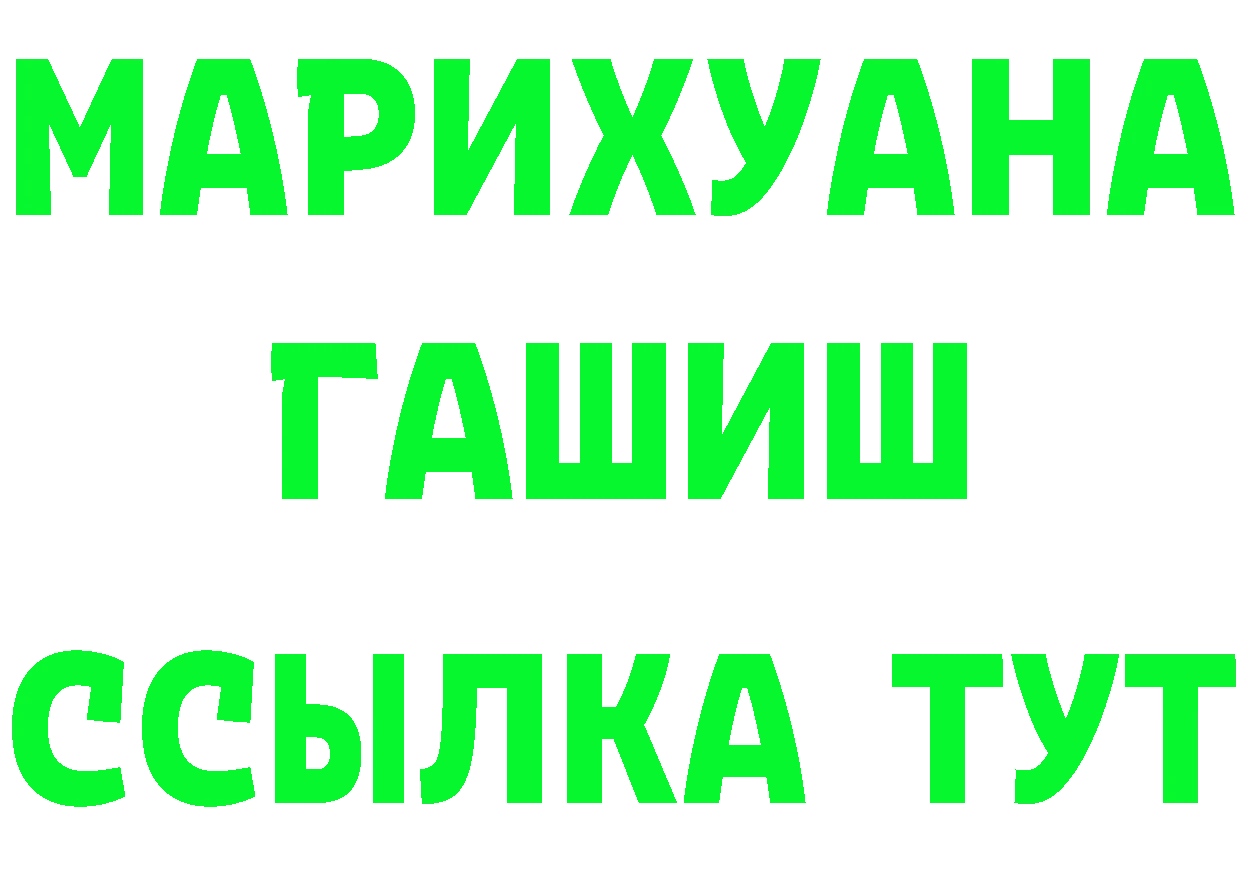 МАРИХУАНА
ГАШИШ
ССЫЛКА ТУТ